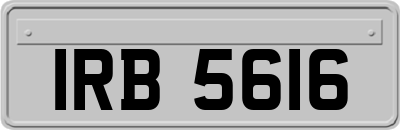 IRB 5616